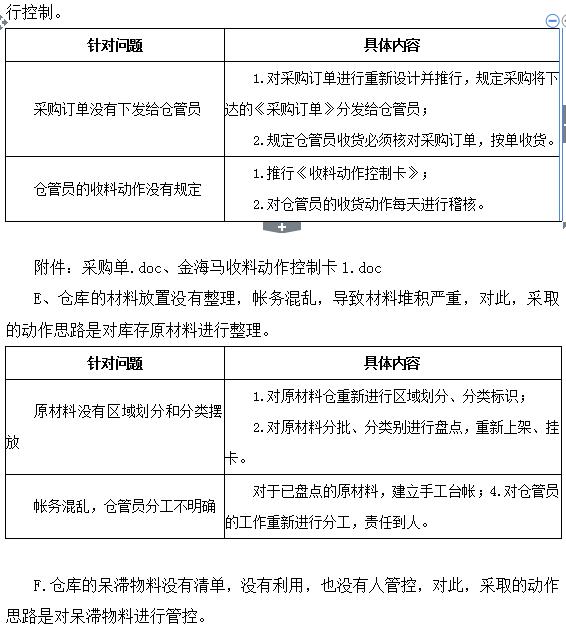 行控制。

| 针对问题 | 具体内容 |
|---|---|
| 采购订单没有下发给仓管员 | 1.对采购订单进行重新设计并推行，规定采购将下达的《采购订单》分发给仓管员；<br>2.规定仓管员收货必须核对采购订单，按单收货。 |
| 仓管员的收料动作没有规定 | 1.推行《收料动作控制卡》；<br>2.对仓管员的收货动作每天进行稽核。 |

附件：采购单.doc、金海马收料动作控制卡 1.doc

E、仓库的材料放置没有整理，帐务混乱，导致材料堆积严重，对此，采取的动作思路是对库存原材料进行整理。

| 针对问题 | 具体内容 |
|---|---|
| 原材料没有区域划分和分类摆放 | 1.对原材料仓重新进行区域划分、分类标识；<br>2.对原材料分批、分类别进行盘点，重新上架、挂卡。 |
| 帐务混乱，仓管员分工不明确 | 对于已盘点的原材料，建立手工台帐；4.对仓管员的工作重新进行分工，责任到人。 |

F.仓库的呆滞物料没有清单，没有利用，也没有人管控，对此，采取的动作思路是对呆滞物料进行管控。